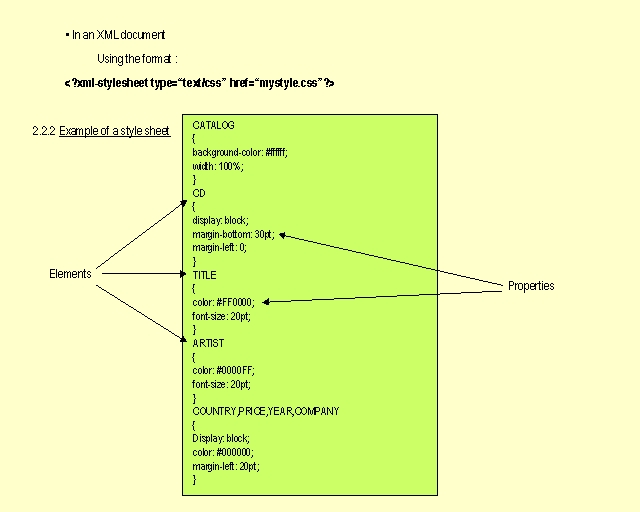 ▪ In an XML document

Using the format :

<?xml-stylesheet type="text/css" href="mystyle.css"?>

2.2.2 Example of a style sheet

CATALOG
{
background-color: #ffffff;
width: 100%;
}
CD
{
display: block;
margin-bottom: 30pt;
margin-left: 0;
}
TITLE
{
color: #FF0000;
font-size: 20pt;
}
ARTIST
{
color: #0000FF;
font-size: 20pt;
}
COUNTRY,PRICE,YEAR,COMPANY
{
Display: block;
color: #000000;
margin-left: 20pt;
}

Elements

Properties